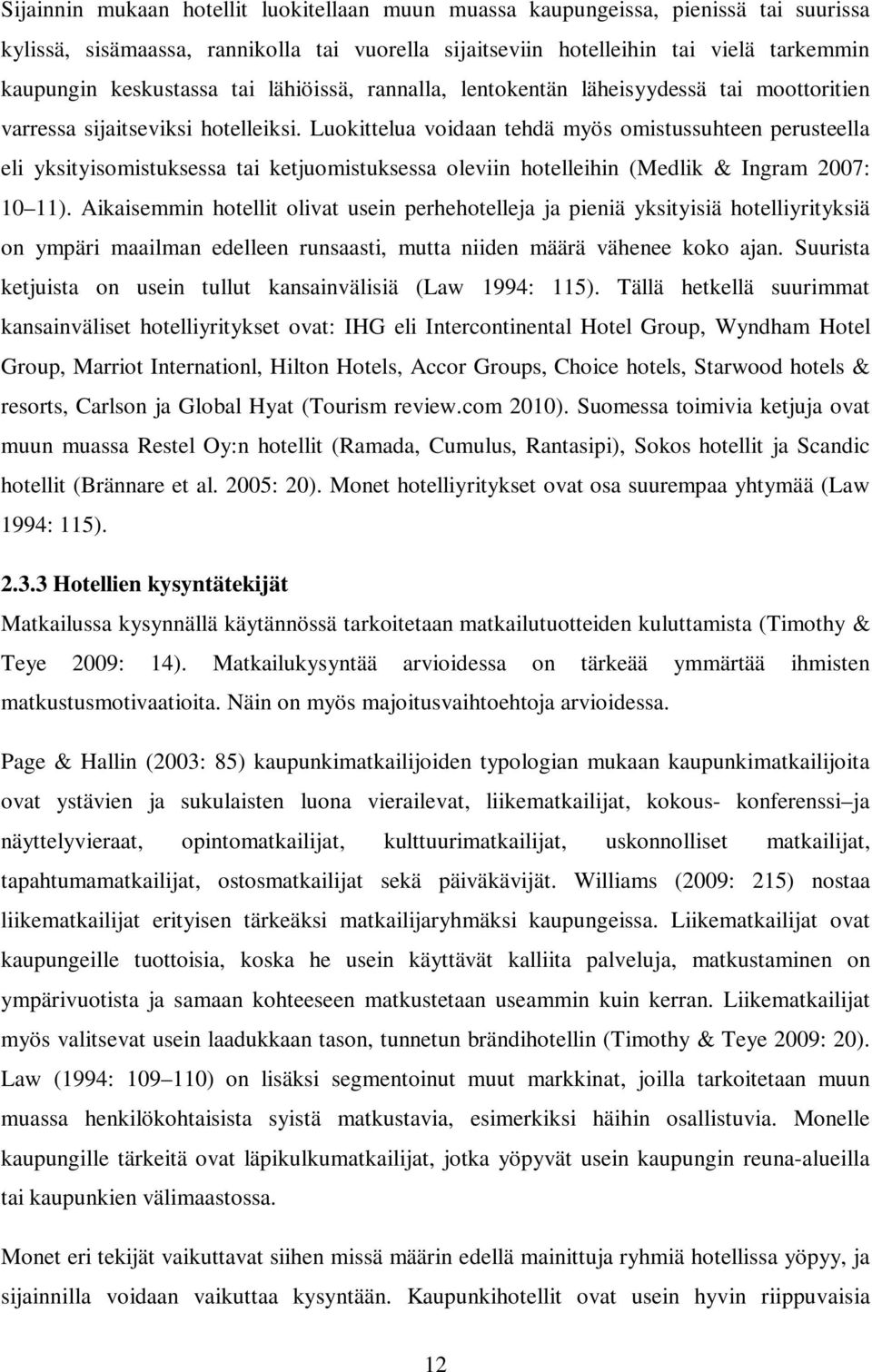 Sijainnin mukaan hotellit luokitellaan muun muassa kaupungeissa, pienissä tai suurissa kylissä, sisämaassa, rannikolla tai vuorella sijaitseviin hotelleihin tai vielä tarkemmin kaupungin keskustassa tai lähiöissä, rannalla, lentokentän läheisyydessä tai moottoritien varressa sijaitseviksi hotelleiksi. Luokittelua voidaan tehdä myös omistussuhteen perusteella eli yksityisomistuksessa tai ketjuomistuksessa oleviin hotelleihin (Medlik & Ingram 2007: 10 11). Aikaisemmin hotellit olivat usein perhehotelleja ja pieniä yksityisiä hotelliyrityksiä on ympäri maailman edelleen runsaasti, mutta niiden määrä vähenee koko ajan. Suurista ketjuista on usein tullut kansainvälisiä (Law 1994: 115). Tällä hetkellä suurimmat kansainväliset hotelliyritykset ovat: IHG eli Intercontinental Hotel Group, Wyndham Hotel Group, Marriot Internationl, Hilton Hotels, Accor Groups, Choice hotels, Starwood hotels & resorts, Carlson ja Global Hyat (Tourism review.com 2010). Suomessa toimivia ketjuja ovat muun muassa Restel Oy:n hotellit (Ramada, Cumulus, Rantasipi), Sokos hotellit ja Scandic hotellit (Brännare et al. 2005: 20). Monet hotelliyritykset ovat osa suurempaa yhtymää (Law 1994: 115).

2.3.3 Hotellien kysyntätekijät

Matkailussa kysynnällä käytännössä tarkoitetaan matkailutuotteiden kuluttamista (Timothy & Teye 2009: 14). Matkailukysyntää arvioidessa on tärkeää ymmärtää ihmisten matkustusmotivaatioita. Näin on myös majoitusvaihtoehtoja arvioidessa.

Page & Hallin (2003: 85) kaupunkimatkailijoiden typologian mukaan kaupunkimatkailijoita ovat ystävien ja sukulaisten luona vierailevat, liikematkailijat, kokous- konferenssi ja näyttelyvieraat, opintomatkailijat, kulttuurimatkailijat, uskonnolliset matkailijat, tapahtumamatkailijat, ostosmatkailijat sekä päiväkävijät. Williams (2009: 215) nostaa liikematkailijat erityisen tärkeäksi matkailijaryhmäksi kaupungeissa. Liikematkailijat ovat kaupungeille tuottoisia, koska he usein käyttävät kalliita palveluja, matkustaminen on ympärivuotista ja samaan kohteeseen matkustetaan useammin kuin kerran. Liikematkailijat myös valitsevat usein laadukkaan tason, tunnetun brändihotellin (Timothy & Teye 2009: 20). Law (1994: 109 110) on lisäksi segmentoinut muut markkinat, joilla tarkoitetaan muun muassa henkilökohtaisista syistä matkustavia, esimerkiksi häihin osallistuvia. Monelle kaupungille tärkeitä ovat läpikulkumatkailijat, jotka yöpyvät usein kaupungin reuna-alueilla tai kaupunkien välimaastossa.

Monet eri tekijät vaikuttavat siihen missä määrin edellä mainittuja ryhmiä hotellissa yöpyy, ja sijainnilla voidaan vaikuttaa kysyntään. Kaupunkihotellit ovat usein hyvin riippuvaisia

12